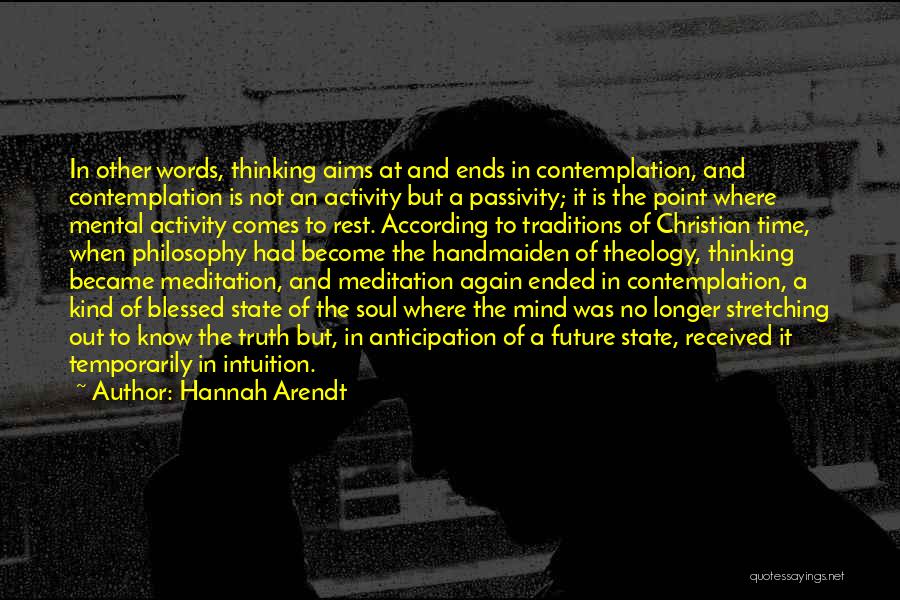 In other words, thinking aims at and ends in contemplation, and contemplation is not an activity but a passivity; it is the point where mental activity comes to rest. According to traditions of Christian time, when philosophy had become the handmaiden of theology, thinking became meditation, and meditation again ended in contemplation, a kind of blessed state of the soul where the mind was no longer stretching out to know the truth but, in anticipation of a future state, received it temporarily in intuition.

~ Author: Hannah Arendt

quotessayings.net